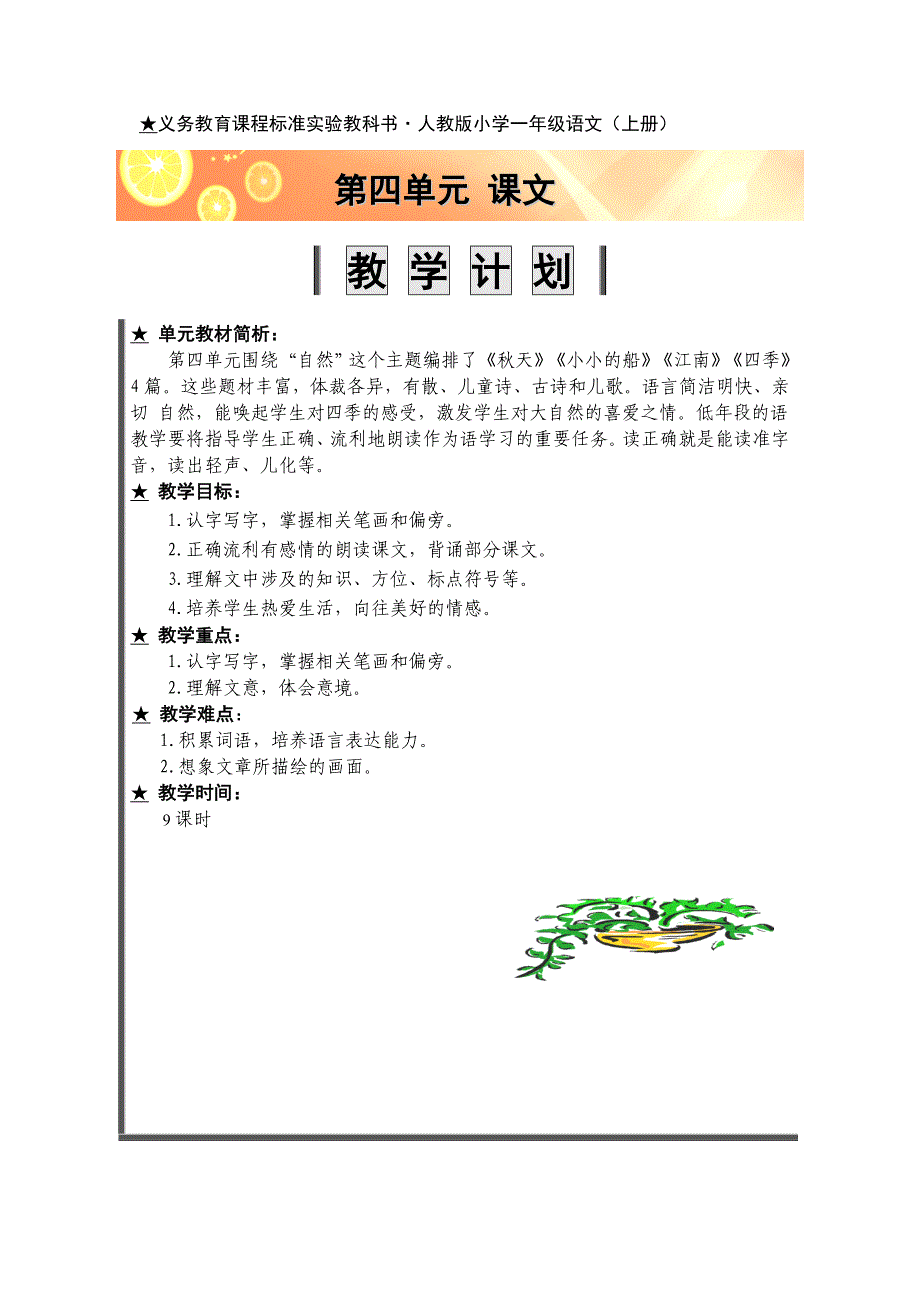 ★义务教育课程标准实验教科书·人教版小学一年级语文（上册）

第四单元 课文

教 学 计 划

★ 单元教材简析：

第四单元围绕“自然”这个主题编排了《秋天》《小小的船》《江南》《四季》4篇。这些题材丰富，体裁各异，有散、儿童诗、古诗和儿歌。语言简洁明快、亲切 自然，能唤起学生对四季的感受，激发学生对大自然的喜爱之情。低年段的语教学要将指导学生正确、流利地朗读作为语学习的重要任务。读正确就是能读准字音，读出轻声、儿化等。

★ 教学目标：

1.认字写字，掌握相关笔画和偏旁。

2.正确流利有感情的朗读课文，背诵部分课文。

3.理解文中涉及的知识、方位、标点符号等。

4.培养学生热爱生活，向往美好的情感。

★ 教学重点：

1.认字写字，掌握相关笔画和偏旁。

2.理解文意，体会意境。

★ 教学难点：

1.积累词语，培养语言表达能力。

2.想象文章所描绘的画面。

★ 教学时间：

9课时